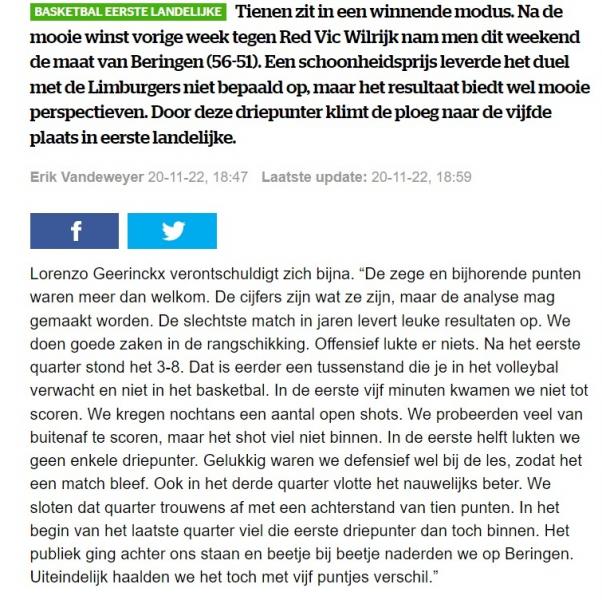 BASKETBAL EERSTE LANDELIJKE Tienen zit in een winnende modus. Na de mooie winst vorige week tegen Red Vic Wilrijk nam men dit weekend de maat van Beringen (56-51). Een schoonheidsprijs leverde het duel met de Limburgers niet bepaald op, maar het resultaat biedt wel mooie perspectieven. Door deze driepunter klimt de ploeg naar de vijfde plaats in eerste landelijke.

Erik Vandeweyer 20-11-22, 18:47 Laatste update: 20-11-22, 18:59

Lorenzo Geerinckx verontschuldigt zich bijna. “De zege en bijhorende punten waren meer dan welkom. De cijfers zijn wat ze zijn, maar de analyse mag gemaakt worden. De slechtste match in jaren levert leuke resultaten op. We doen goede zaken in de rangschikking. Offensief lukte er niets. Na het eerste quarter stond het 3-8. Dat is eerder een tussenstand die je in het volleybal verwacht en niet in het basketbal. In de eerste vijf minuten kwamen we niet tot scoren. We kregen nochtans een aantal open shots. We probeerden veel van buitenaf te scoren, maar het shot viel niet binnen. In de eerste helft lukten we geen enkele driepunter. Gelukkig waren we defensief wel bij de les, zodat het een match bleef. Ook in het derde quarter vlotte het nauwelijks beter. We sloten dat quarter trouwens af met een achterstand van tien punten. In het begin van het laatste quarter viel die eerste driepunter dan toch binnen. Het publiek ging achter ons staan en beetje bij beetje naderden we op Beringen. Uiteindelijk haalden we het toch met vijf puntjes verschil.”